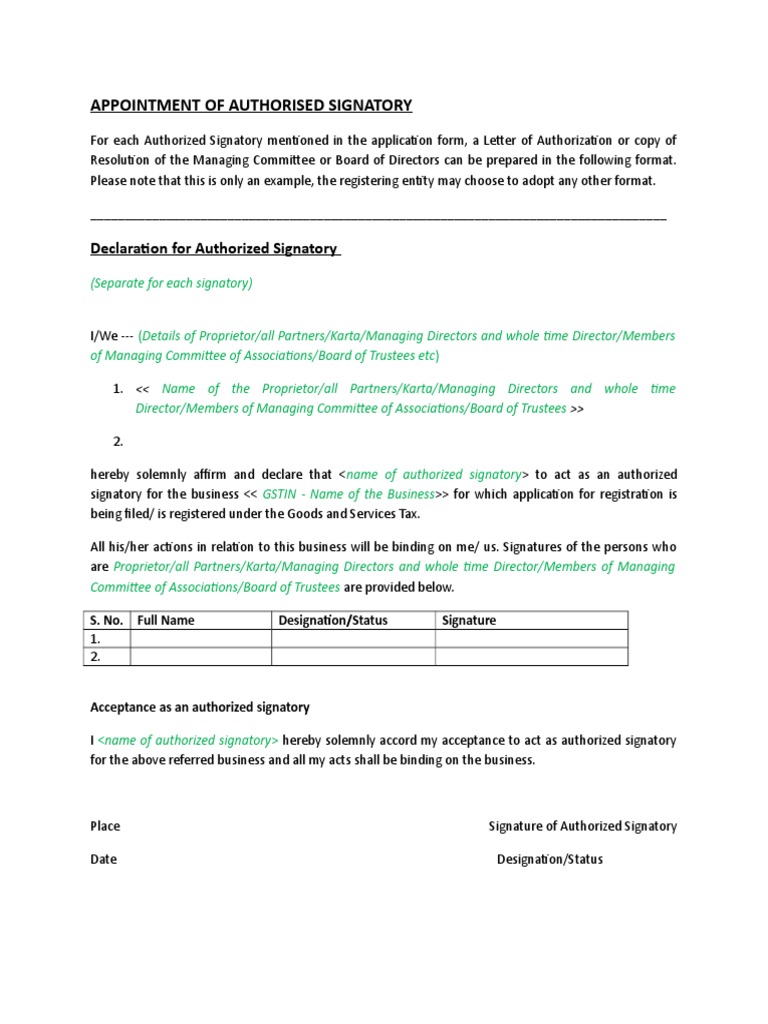 APPOINTMENT OF AUTHORISED SIGNATORY

For each Authorized Signatory mentioned in the application form, a Letter of Authorization or copy of Resolution of the Managing Committee or Board of Directors can be prepared in the following format. Please note that this is only an example, the registering entity may choose to adopt any other format.

Declaration for Authorized Signatory

(Separate for each signatory)

I/We --- (Details of Proprietor/all Partners/Karta/Managing Directors and whole time Director/Members of Managing Committee of Associations/Board of Trustees etc)

1. << Name of the Proprietor/all Partners/Karta/Managing Directors and whole time Director/Members of Managing Committee of Associations/Board of Trustees >>

2.

hereby solemnly affirm and declare that <name of authorized signatory> to act as an authorized signatory for the business << GSTIN - Name of the Business>> for which application for registration is being filed/ is registered under the Goods and Services Tax.

All his/her actions in relation to this business will be binding on me/ us. Signatures of the persons who are Proprietor/all Partners/Karta/Managing Directors and whole time Director/Members of Managing Committee of Associations/Board of Trustees are provided below.

| S. No. | Full Name | Designation/Status | Signature |
|---|---|---|---|
| 1. | | | |
| 2. | | | |

Acceptance as an authorized signatory

I <name of authorized signatory> hereby solemnly accord my acceptance to act as authorized signatory for the above referred business and all my acts shall be binding on the business.

Place

Signature of Authorized Signatory

Date

Designation/Status